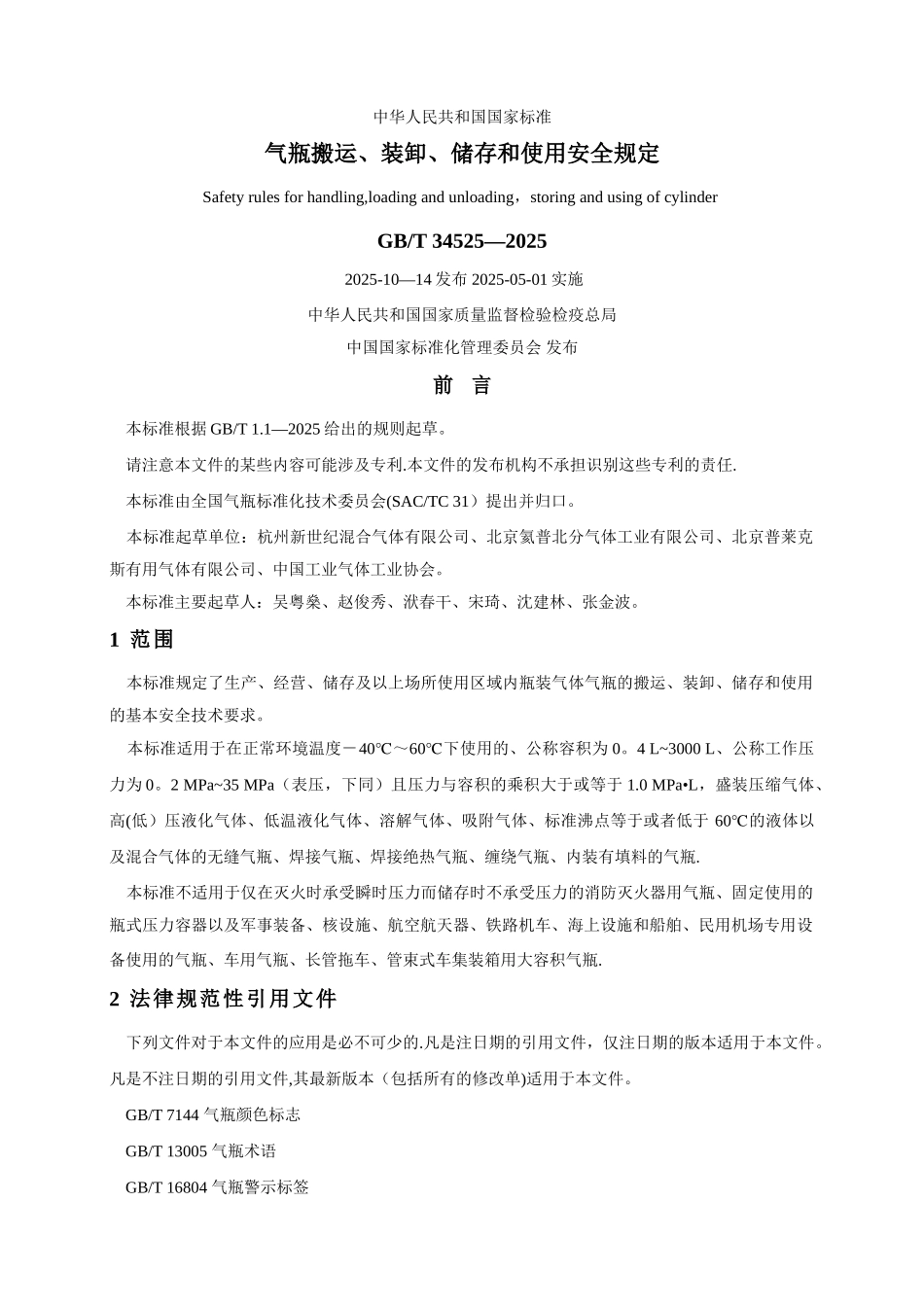 中华人民共和国国家标准

气瓶搬运、装卸、储存和使用安全规定

Safety rules for handling,loading and unloading，storing and using of cylinder

GB/T 34525—2025

2025-10—14 发布 2025-05-01 实施

中华人民共和国国家质量监督检验检疫总局

中国国家标准化管理委员会 发布

前 言

本标准根据 GB/T 1.1—2025 给出的规则起草。

请注意本文件的某些内容可能涉及专利.本文件的发布机构不承担识别这些专利的责任.

本标准由全国气瓶标准化技术委员会(SAC/TC 31）提出并归口。

本标准起草单位：杭州新世纪混合气体有限公司、北京氦普北分气体工业有限公司、北京普莱克斯有用气体有限公司、中国工业气体工业协会。

本标准主要起草人：吴粤燊、赵俊秀、洑春干、宋琦、沈建林、张金波。

1 范围

本标准规定了生产、经营、储存及以上场所使用区域内瓶装气体气瓶的搬运、装卸、储存和使用的基本安全技术要求。

本标准适用于在正常环境温度－40℃～60℃下使用的、公称容积为 0。4 L~3000 L、公称工作压力为 0。2 MPa~35 MPa（表压，下同）且压力与容积的乘积大于或等于 1.0 MPa•L，盛装压缩气体、高(低）压液化气体、低温液化气体、溶解气体、吸附气体、标准沸点等于或者低于 60℃的液体以及混合气体的无缝气瓶、焊接气瓶、焊接绝热气瓶、缠绕气瓶、内装有填料的气瓶.

本标准不适用于仅在灭火时承受瞬时压力而储存时不承受压力的消防灭火器用气瓶、固定使用的瓶式压力容器以及军事装备、核设施、航空航天器、铁路机车、海上设施和船舶、民用机场专用设备使用的气瓶、车用气瓶、长管拖车、管束式车集装箱用大容积气瓶.

2 法律规范性引用文件

下列文件对于本文件的应用是必不可少的.凡是注日期的引用文件，仅注日期的版本适用于本文件。凡是不注日期的引用文件,其最新版本（包括所有的修改单)适用于本文件。

GB/T 7144 气瓶颜色标志

GB/T 13005 气瓶术语

GB/T 16804 气瓶警示标签